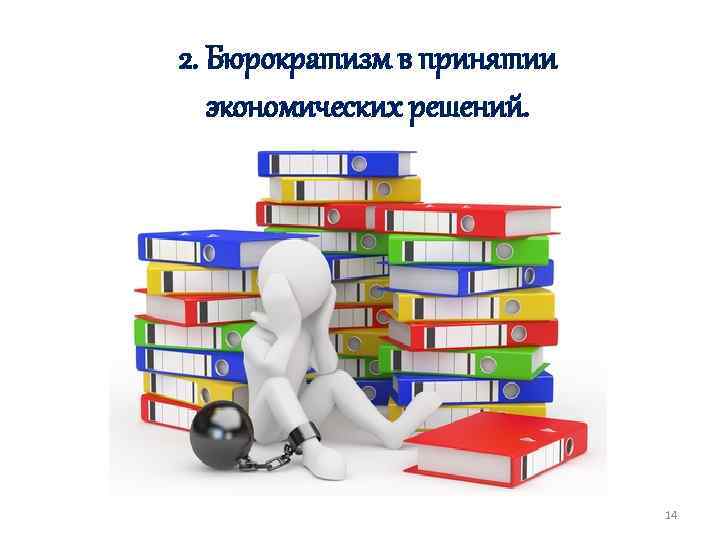 2. Бюрократизм в принятии экономических решений.

14